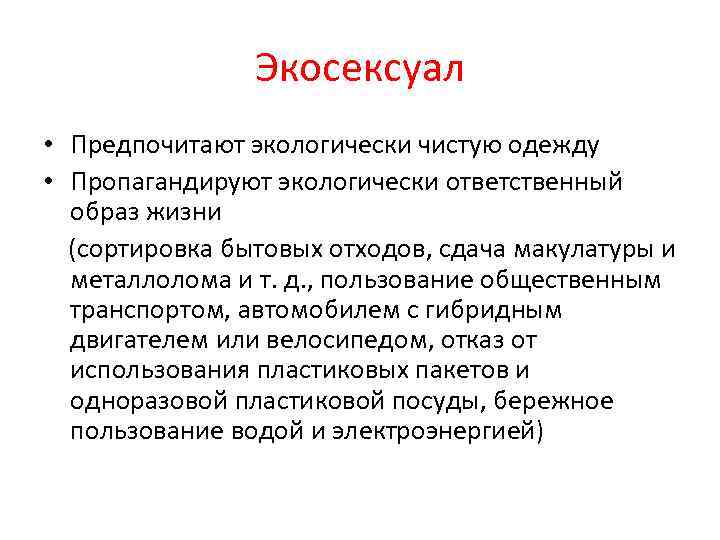 Экосексуал

• Предпочитают экологически чистую одежду
• Пропагандируют экологически ответственный образ жизни

(сортировка бытовых отходов, сдача макулатуры и металлолома и т. д., пользование общественным транспортом, автомобилем с гибридным двигателем или велосипедом, отказ от использования пластиковых пакетов и одноразовой пластиковой посуды, бережное пользование водой и электроэнергией)